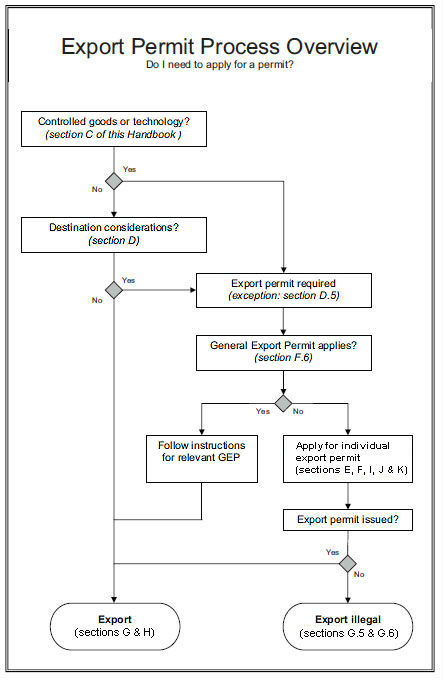 Export Permit Process Overview
Do I need to apply for a permit?

Controlled goods or technology?
(section C of this Handbook )

Yes

No

Destination considerations?
(section D)

Yes

No

Export permit required
(exception: section D.5)

General Export Permit applies?
(section F.6)

Yes

No

Follow instructions for relevant GEP

Apply for individual export permit
(sections E, F, I, J & K)

Export permit issued?

Yes

No

Export
(sections G & H)

Export illegal
(sections G.5 & G.6)